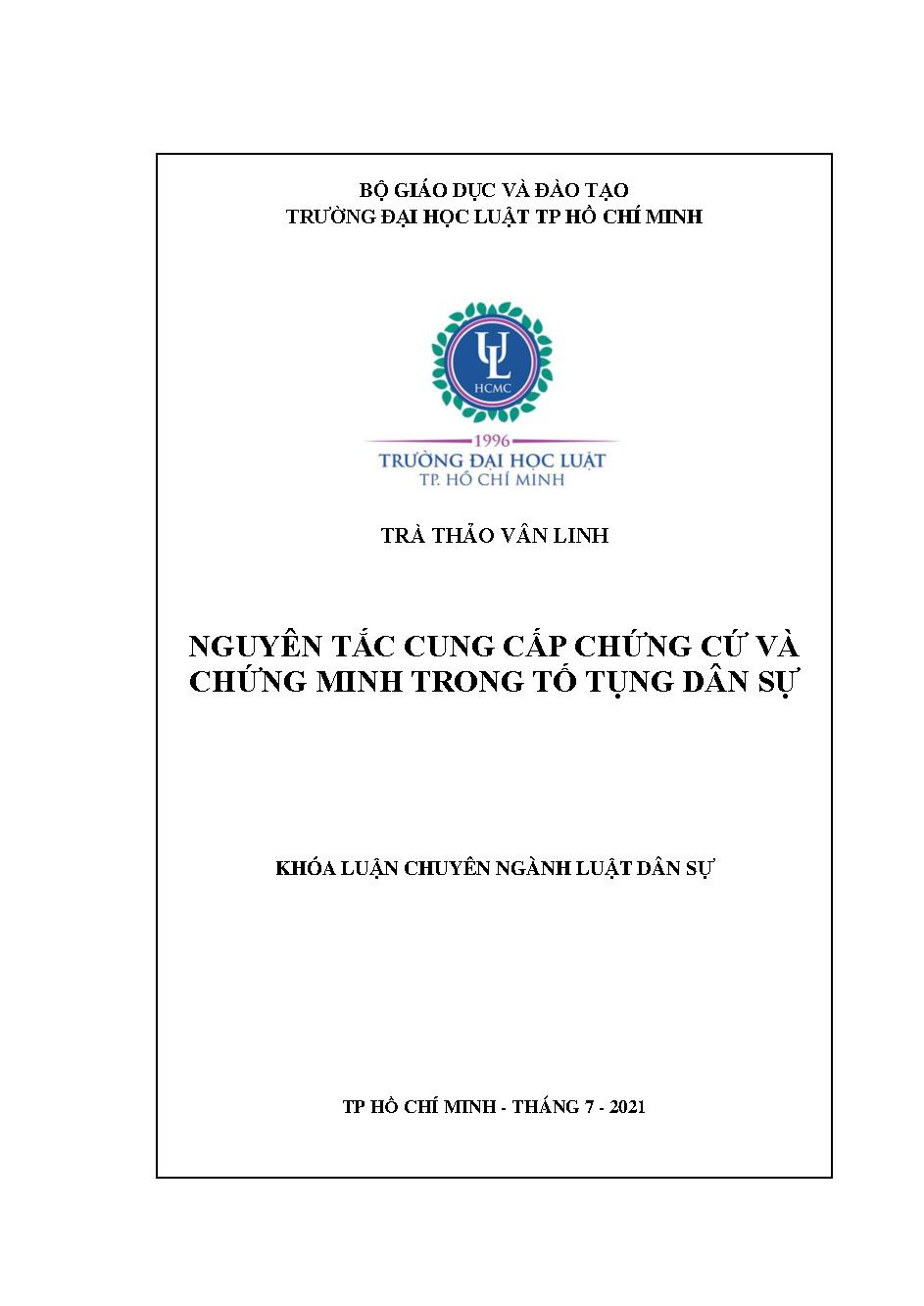 BỘ GIÁO DỤC VÀ ĐÀO TẠO
TRƯỜNG ĐẠI HỌC LUẬT TP HỒ CHÍ MINH

UL
HCMC

1996
TRƯỜNG ĐẠI HỌC LUẬT
TP. HỒ CHÍ MINH

TRÀ THẢO VÂN LINH

NGUYÊN TẮC CUNG CẤP CHỨNG CỨ VÀ CHỨNG MINH TRONG TỐ TỤNG DÂN SỰ

KHÓA LUẬN CHUYÊN NGÀNH LUẬT DÂN SỰ

TP HỒ CHÍ MINH - THÁNG 7 - 2021